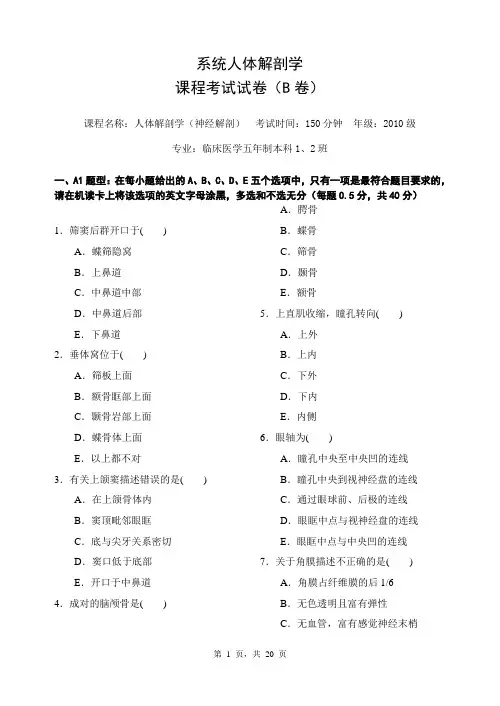 系统人体解剖学
课程考试试卷（B 卷）

课程名称：人体解剖学（神经解剖） 考试时间：150 分钟 年级：2010 级

专业：临床医学五年制本科 1、2 班

一、A1 题型：在每小题给出的 A、B、C、D、E 五个选项中，只有一项是最符合题目要求的，请在机读卡上将该选项的英文字母涂黑，多选和不选无分（每题 0.5 分，共 40 分）

1．筛窦后群开口于( )
A．蝶筛隐窝
B．上鼻道
C．中鼻道中部
D．中鼻道后部
E．下鼻道

2．垂体窝位于( )
A．筛板上面
B．额骨眶部上面
C．颞骨岩部上面
D．蝶骨体上面
E．以上都不对

3．有关上颌窦描述错误的是( )
A．在上颌骨体内
B．窦顶毗邻眼眶
C．底与尖牙关系密切
D．窦口低于底部
E．开口于中鼻道

4．成对的脑颅骨是( )
A．腭骨
B．蝶骨
C．筛骨
D．颞骨
E．额骨

5．上直肌收缩，瞳孔转向( )
A．上外
B．上内
C．下外
D．下内
E．内侧

6．眼轴为( )
A．瞳孔中央至中央凹的连线
B．瞳孔中央到视神经盘的连线
C．通过眼球前、后极的连线
D．眼眶中点与视神经盘的连线
E．眼眶中点与中央凹的连线

7．关于角膜描述不正确的是( )
A．角膜占纤维膜的后 1/6
B．无色透明且富有弹性
C．无血管，富有感觉神经末梢

第 1 页，共 20 页